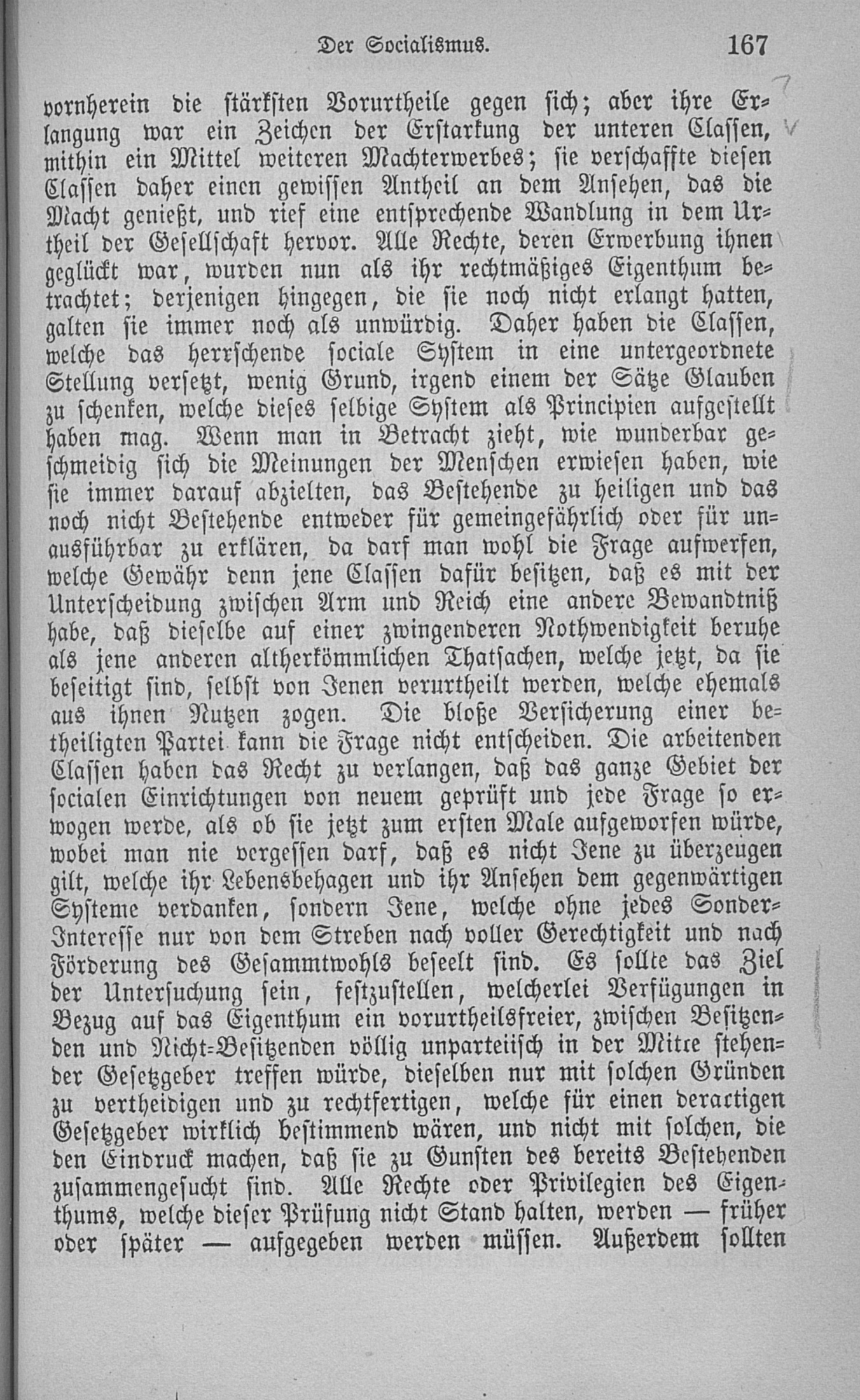 Der Socialismus. 167

vornherein die stärksten Vorurtheile gegen sich; aber ihre Erlangung war ein Zeichen der Erstarkung der unteren Classen, mithin ein Mittel weiteren Machterwerbes; sie verschaffte diesen Classen daher einen gewissen Antheil an dem Ansehen, das die Macht genießt, und rief eine entsprechende Wandlung in dem Urtheil der Gesellschaft hervor. Alle Rechte, deren Erwerbung ihnen geglückt war, wurden nun als ihr rechtmäßiges Eigenthum betrachtet; derjenigen hingegen, die sie noch nicht erlangt hatten, galten sie immer noch als unwürdig. Daher haben die Classen, welche das herrschende sociale System in eine untergeordnete Stellung versetzt, wenig Grund, irgend einem der Sätze Glauben zu schenken, welche dieses selbige System als Principien aufgestellt haben mag. Wenn man in Betracht zieht, wie wunderbar geschmeidig sich die Meinungen der Menschen erwiesen haben, wie sie immer darauf abzielten, das Bestehende zu heiligen und das noch nicht Bestehende entweder für gemeingefährlich oder für unausführbar zu erklären, da darf man wohl die Frage aufwerfen, welche Gewähr denn jene Classen dafür besitzen, daß es mit der Unterscheidung zwischen Arm und Reich eine andere Bewandtniß habe, daß dieselbe auf einer zwingenderen Nothwendigkeit beruhe als jene anderen altherkömmlichen Thatsachen, welche jetzt, da sie beseitigt sind, selbst von Jenen verurtheilt werden, welche ehemals aus ihnen Nutzen zogen. Die bloße Versicherung einer betheiligten Partei kann die Frage nicht entscheiden. Die arbeitenden Classen haben das Recht zu verlangen, daß das ganze Gebiet der socialen Einrichtungen von neuem geprüft und jede Frage so erwogen werde, als ob sie jetzt zum ersten Male aufgeworfen würde, wobei man nie vergessen darf, daß es nicht Jene zu überzeugen gilt, welche ihr Lebensbehagen und ihr Ansehen dem gegenwärtigen Systeme verdanken, sondern Jene, welche ohne jedes Sonder-Interesse nur von dem Streben nach voller Gerechtigkeit und nach Förderung des Gesammtwohls beseelt sind. Es sollte das Ziel der Untersuchung sein, festzustellen, welcherlei Verfügungen in Bezug auf das Eigenthum ein vorurtheilsfreier, zwischen Besitzenden und Nicht-Besitzenden völlig unparteiisch in der Mitte stehender Gesetzgeber treffen würde, dieselben nur mit solchen Gründen zu vertheidigen und zu rechtfertigen, welche für einen derartigen Gesetzgeber wirklich bestimmend wären, und nicht mit solchen, die den Eindruck machen, daß sie zu Gunsten des bereits Bestehenden zusammengesucht sind. Alle Rechte oder Privilegien des Eigenthums, welche dieser Prüfung nicht Stand halten, werden — früher oder später — aufgegeben werden müssen. Außerdem sollten